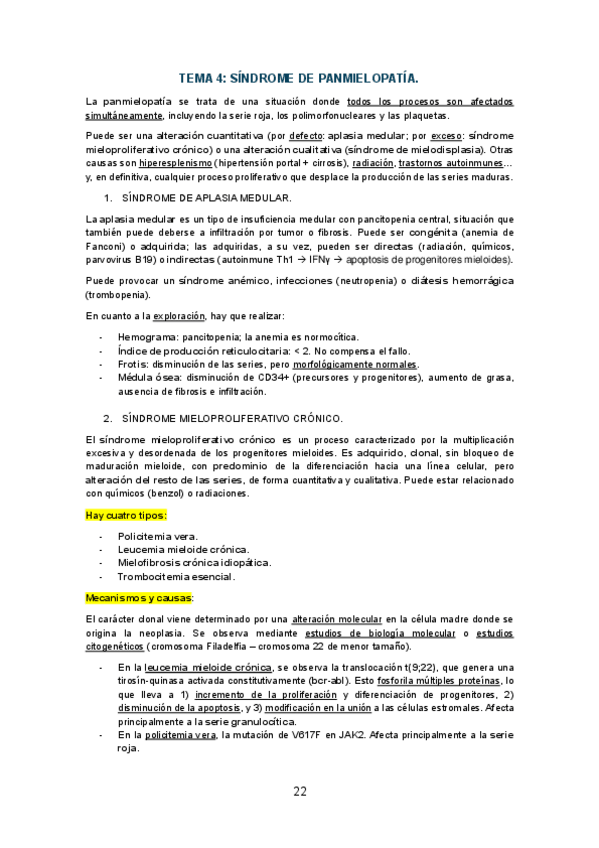 TEMA 4: SÍNDROME DE PANMIELOPATÍA.

La panmielopatía se trata de una situación donde todos los procesos son afectados simultáneamente, incluyendo la serie roja, los polimorfonucleares y las plaquetas.

Puede ser una alteración cuantitativa (por defecto: aplasia medular; por exceso: síndrome mieloproliferativo crónico) o una alteración cualitativa (síndrome de mielodisplasia). Otras causas son hiperesplenismo (hipertensión portal + cirrosis), radiación, trastornos autoinmunes… y, en definitiva, cualquier proceso proliferativo que desplace la producción de las series maduras.

1. SÍNDROME DE APLASIA MEDULAR.

La aplasia medular es un tipo de insuficiencia medular con pancitopenia central, situación que también puede deberse a infiltración por tumor o fibrosis. Puede ser congénita (anemia de Fanconi) o adquirida; las adquiridas, a su vez, pueden ser directas (radiación, químicos, parvovirus B19) o indirectas (autoinmune Th1 → IFNγ → apoptosis de progenitores mieloides).

Puede provocar un síndrome anémico, infecciones (neutropenia) o diátesis hemorrágica (trombopenia).

En cuanto a la exploración, hay que realizar:

- Hemograma: pancitopenia; la anemia es normocítica.
- Índice de producción reticulocitaria: < 2. No compensa el fallo.
- Frotis: disminución de las series, pero morfológicamente normales.
- Médula ósea: disminución de CD34+ (precursores y progenitores), aumento de grasa, ausencia de fibrosis e infiltración.

2. SÍNDROME MIELOPROLIFERATIVO CRÓNICO.

El síndrome mieloproliferativo crónico es un proceso caracterizado por la multiplicación excesiva y desordenada de los progenitores mieloides. Es adquirido, clonal, sin bloqueo de maduración mieloide, con predominio de la diferenciación hacia una línea celular, pero alteración del resto de las series, de forma cuantitativa y cualitativa. Puede estar relacionado con químicos (benzol) o radiaciones.

Hay cuatro tipos:

- Policitemia vera.
- Leucemia mieloide crónica.
- Mielofibrosis crónica idiopática.
- Trombocitemia esencial.

Mecanismos y causas:

El carácter clonal viene determinado por una alteración molecular en la célula madre donde se origina la neoplasia. Se observa mediante estudios de biología molecular o estudios citogenéticos (cromosoma Filadelfia – cromosoma 22 de menor tamaño).

- En la leucemia mieloide crónica, se observa la translocación t(9;22), que genera una tirosín-quinasa activada constitutivamente (bcr-abl). Esto fosforila múltiples proteínas, lo que lleva a 1) incremento de la proliferación y diferenciación de progenitores, 2) disminución de la apoptosis, y 3) modificación en la unión a las células estromales. Afecta principalmente a la serie granulocítica.
- En la policitemia vera, la mutación de V617F en JAK2. Afecta principalmente a la serie roja.

22